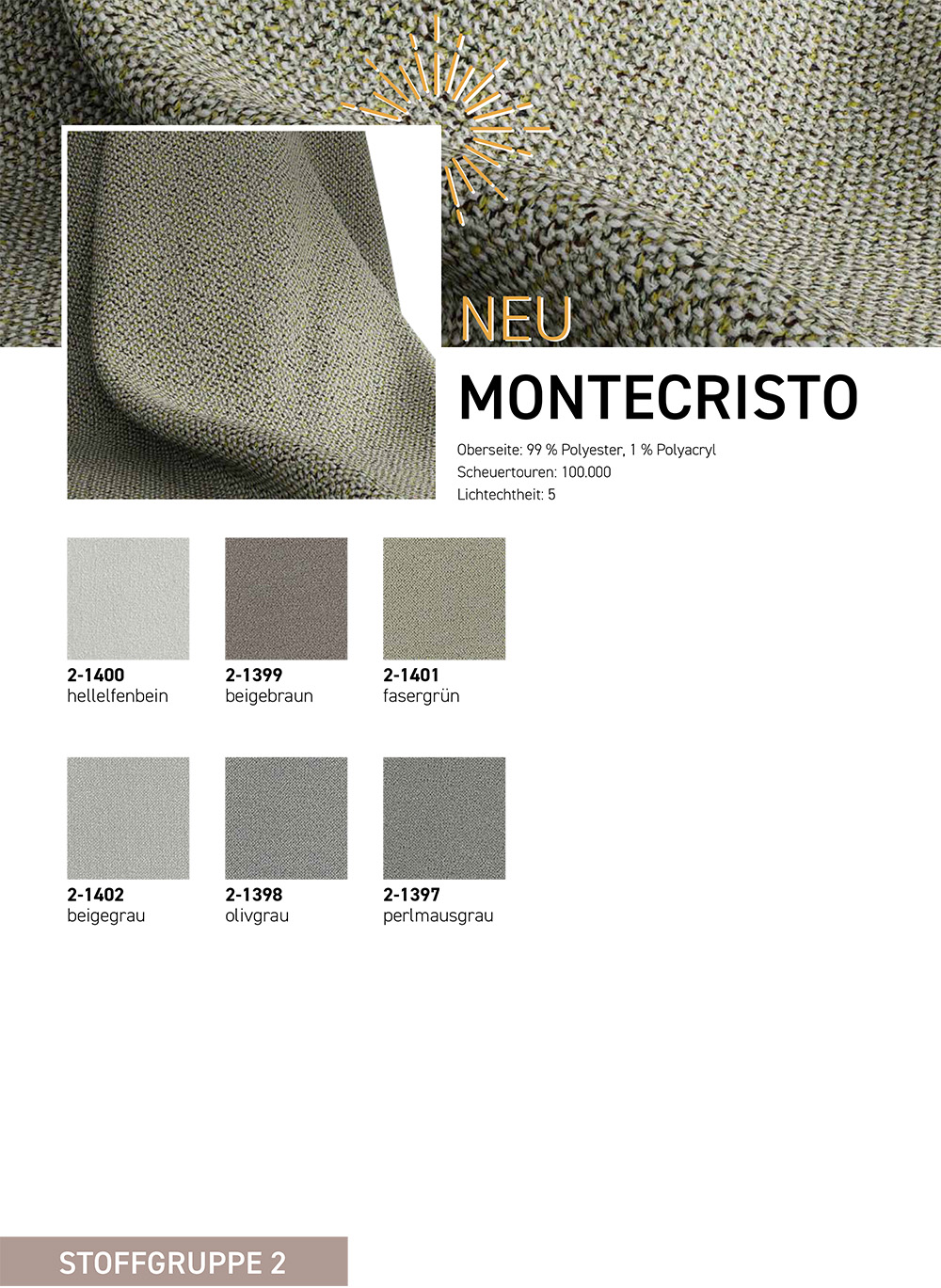 NEU

MONTECRISTO

Oberseite: 99 % Polyester, 1 % Polyacryl
Scheuertouren: 100.000
Lichtechtheit: 5

2-1400
hellelfenbein

2-1399
beigebraun

2-1401
fasergrün

2-1402
beigegrau

2-1398
olivgrau

2-1397
perlmausgrau

STOFFGRUPPE 2